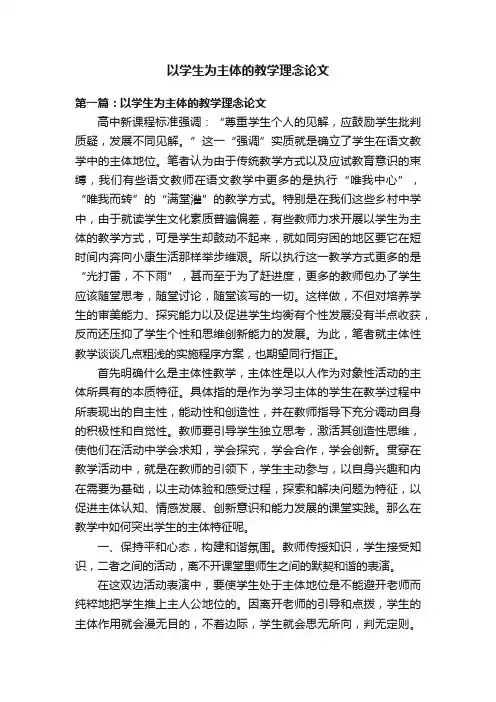 以学生为主体的教学理念论文

第一篇：以学生为主体的教学理念论文

高中新课程标准强调：“尊重学生个人的见解，应鼓励学生批判质疑，发展不同见解。”这一“强调”实质就是确立了学生在语文教学中的主体地位。笔者认为由于传统教学方式以及应试教育意识的束缚，我们有些语文教师在语文教学中更多的是执行“唯我中心”，“唯我而转”的“满堂灌”的教学方式。特别是在我们这些乡村中学中，由于就读学生文化素质普遍偏差，有些教师力求开展以学生为主体的教学方式，可是学生却鼓动不起来，就如同穷困的地区要它在短时间内奔向小康生活那样举步维艰。所以执行这一教学方式更多的是“光打雷，不下雨”，甚而至于为了赶进度，更多的教师包办了学生应该随堂思考，随堂讨论，随堂该写的一切。这样做，不但对培养学生的审美能力、探究能力以及促进学生均衡有个性发展没有半点收获，反而还压抑了学生个性和思维创新能力的发展。为此，笔者就主体性教学谈谈几点粗浅的实施程序方案，也期望同行指正。

首先明确什么是主体性教学，主体性是以人作为对象性活动的主体所具有的本质特征。具体指的是作为学习主体的学生在教学过程中所表现出的自主性，能动性和创造性，并在教师指导下充分调动自身的积极性和自觉性。教师要引导学生独立思考，激活其创造性思维，使他们在活动中学会求知，学会探究，学会合作，学会创新。贯穿在教学活动中，就是在教师的引领下，学生主动参与，以自身兴趣和内在需要为基础，以主动体验和感受过程，探索和解决问题为特征，以促进主体认知、情感发展、创新意识和能力发展的课堂实践。那么在教学中如何突出学生的主体特征呢。

一、保持平和心态，构建和谐氛围。教师传授知识，学生接受知识，二者之间的活动，离不开课堂里师生之间的默契和谐的表演。

在这双边活动表演中，要使学生处于主体地位是不能避开老师而纯粹地把学生推上主人公地位的。因离开老师的引导和点拨，学生的主体作用就会漫无目的，不着边际，学生就会思无所向，判无定则。